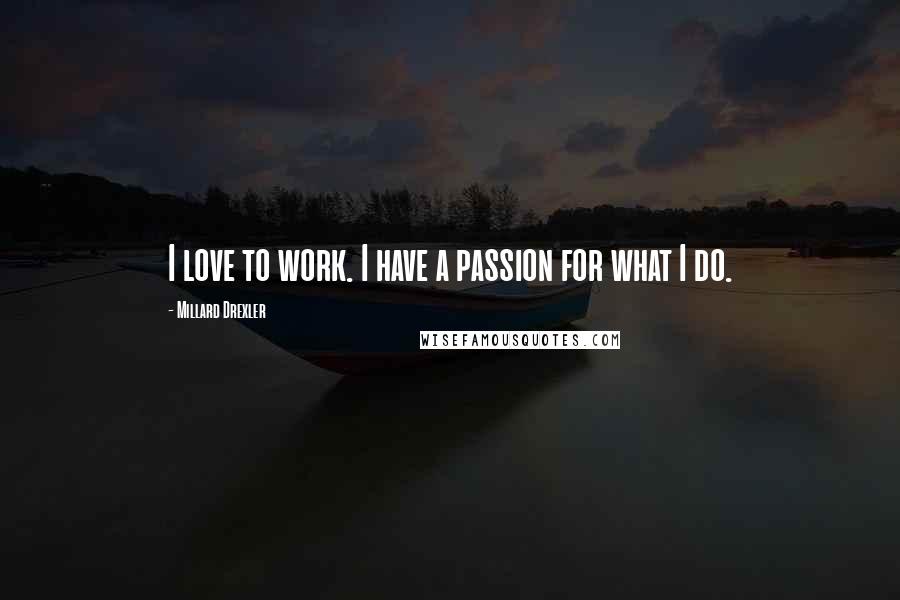 I love to work. I have a passion for what I do.

- Millard Drexler

WISEFAMOUSQUOTES.COM